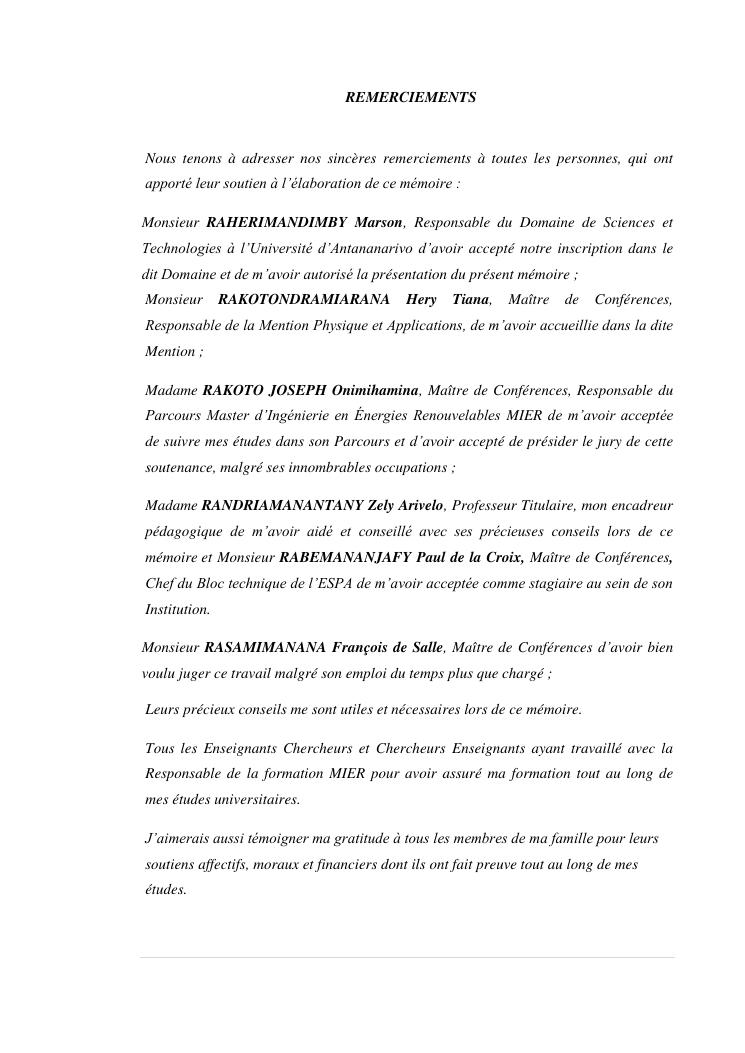 REMERCIEMENTS

Nous tenons à adresser nos sincères remerciements à toutes les personnes, qui ont apporté leur soutien à l'élaboration de ce mémoire :

Monsieur RAHERIMANDIMBY Marson, Responsable du Domaine de Sciences et Technologies à l'Université d'Antananarivo d'avoir accepté notre inscription dans le dit Domaine et de m'avoir autorisé la présentation du présent mémoire ;

Monsieur RAKOTONDRAMIARANA Hery Tiana, Maître de Conférences, Responsable de la Mention Physique et Applications, de m'avoir accueillie dans la dite Mention ;

Madame RAKOTO JOSEPH Onimihamina, Maître de Conférences, Responsable du Parcours Master d'Ingénierie en Énergies Renouvelables MIER de m'avoir acceptée de suivre mes études dans son Parcours et d'avoir accepté de présider le jury de cette soutenance, malgré ses innombrables occupations ;

Madame RANDRIAMANANTANY Zely Arivelo, Professeur Titulaire, mon encadreur pédagogique de m'avoir aidé et conseillé avec ses précieuses conseils lors de ce mémoire et Monsieur RABEMANANJAFY Paul de la Croix, Maître de Conférences, Chef du Bloc technique de l'ESPA de m'avoir acceptée comme stagiaire au sein de son Institution.

Monsieur RASAMIMANANA François de Salle, Maître de Conférences d'avoir bien voulu juger ce travail malgré son emploi du temps plus que chargé ;

Leurs précieux conseils me sont utiles et nécessaires lors de ce mémoire.

Tous les Enseignants Chercheurs et Chercheurs Enseignants ayant travaillé avec la Responsable de la formation MIER pour avoir assuré ma formation tout au long de mes études universitaires.

J'aimerais aussi témoigner ma gratitude à tous les membres de ma famille pour leurs soutiens affectifs, moraux et financiers dont ils ont fait preuve tout au long de mes études.